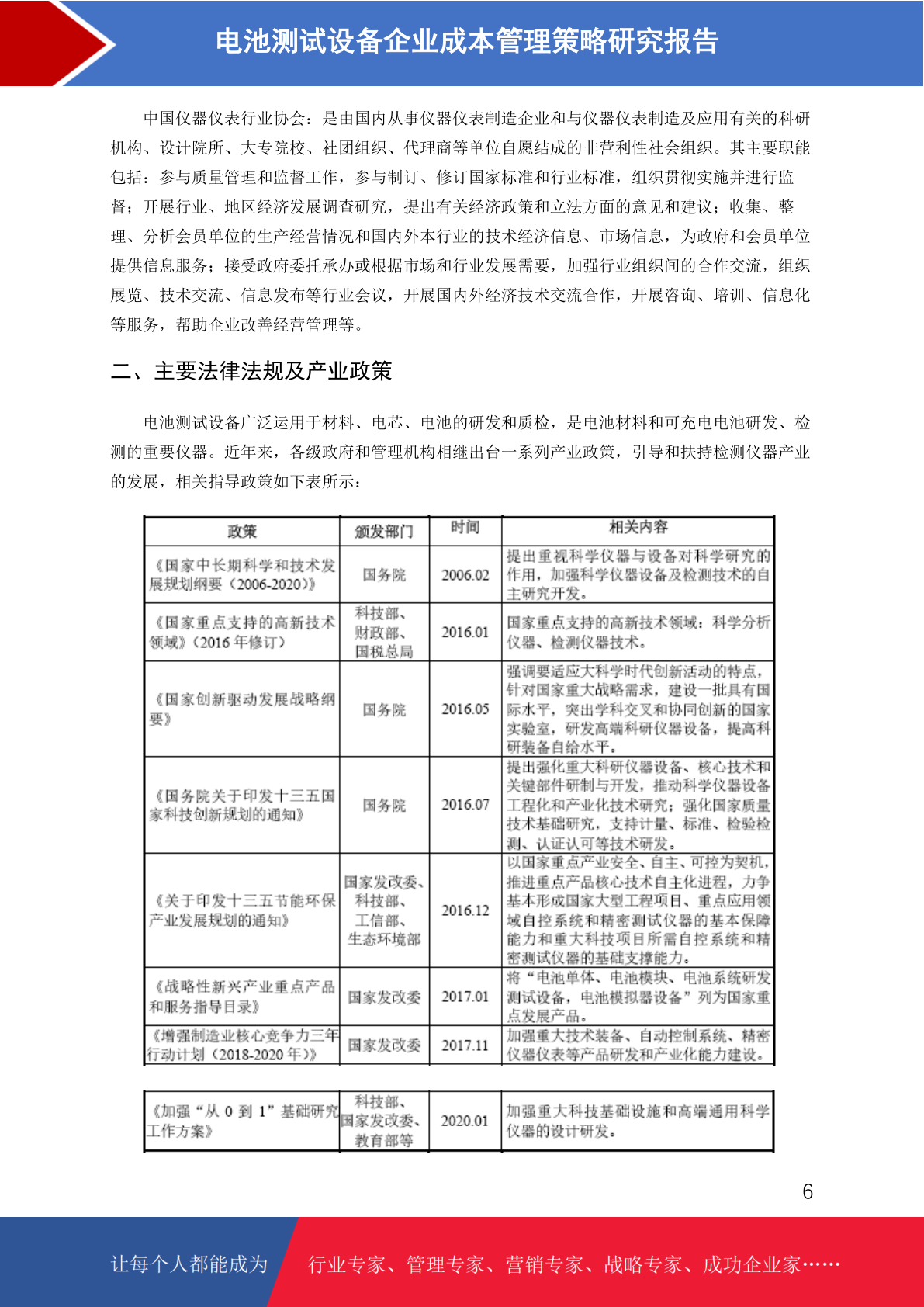 电池测试设备企业成本管理策略研究报告

中国仪器仪表行业协会：是由国内从事仪器仪表制造企业和与仪器仪表制造及应用有关的科研机构、设计院所、大专院校、社团组织、代理商等单位自愿结成的非营利性社会组织。其主要职能包括：参与质量管理和监督工作，参与制订、修订国家标准和行业标准，组织贯彻实施并进行监督；开展行业、地区经济发展调查研究，提出有关经济政策和立法方面的意见和建议；收集、整理、分析会员单位的生产经营情况和国内外本行业的技术经济信息、市场信息，为政府和会员单位提供信息服务；接受政府委托承办或根据市场和行业发展需要，加强行业组织间的合作交流，组织展览、技术交流、信息发布等行业会议，开展国内外经济技术交流合作，开展咨询、培训、信息化等服务，帮助企业改善经营管理等。

二、主要法律法规及产业政策

电池测试设备广泛运用于材料、电芯、电池的研发和质检，是电池材料和可充电电池研发、检测的重要仪器。近年来，各级政府和管理机构相继出台一系列产业政策，引导和扶持检测仪器产业的发展，相关指导政策如下表所示：

| 政策 | 颁发部门 | 时间 | 相关内容 |
|---|---|---|---|
| 《国家中长期科学和技术发展规划纲要（2006-2020）》 | 国务院 | 2006.02 | 提出重视科学仪器与设备对科学研究的作用，加强科学仪器设备及检测技术的自主研究开发。 |
| 《国家重点支持的高新技术领域》（2016 年修订） | 科技部、财政部、国税总局 | 2016.01 | 国家重点支持的高新技术领域：科学分析仪器、检测仪器技术。 |
| 《国家创新驱动发展战略纲要》 | 国务院 | 2016.05 | 强调要适应大科学时代创新活动的特点，针对国家重大战略需求，建设一批具有国际水平，突出学科交叉和协同创新的国家实验室，研发高端科研仪器设备，提高科研装备自给水平。 |
| 《国务院关于印发十三五国家科技创新规划的通知》 | 国务院 | 2016.07 | 提出强化重大科研仪器设备、核心技术和关键部件研制与开发，推动科学仪器设备工程化和产业化技术研究；强化国家质量技术基础研究，支持计量、标准、检验检测、认证认可等技术研发。 |
| 《关于印发十三五节能环保产业发展规划的通知》 | 国家发改委、科技部、工信部、生态环境部 | 2016.12 | 以国家重点产业安全、自主、可控为契机，推进重点产品核心技术自主化进程，力争基本形成国家大型工程项目、重点应用领域自控系统和精密测试仪器的基本保障能力和重大科技项目所需自控系统和精密测试仪器的基础支撑能力。 |
| 《战略性新兴产业重点产品和服务指导目录》 | 国家发改委 | 2017.01 | 将“电池单体、电池模块、电池系统研发测试设备，电池模拟器设备”列为国家重点发展产品。 |
| 《增强制造业核心竞争力三年行动计划（2018-2020 年）》 | 国家发改委 | 2017.11 | 加强重大技术装备、自动控制系统、精密仪器仪表等产品研发和产业化能力建设。 |

| 《加强“从 0 到 1”基础研究工作方案》 | 科技部、国家发改委、教育部等 | 2020.01 | 加强重大科技基础设施和高端通用科学仪器的设计研发。 |
|---|---|---|---|

6

让每个人都能成为 行业专家、管理专家、营销专家、战略专家、成功企业家……